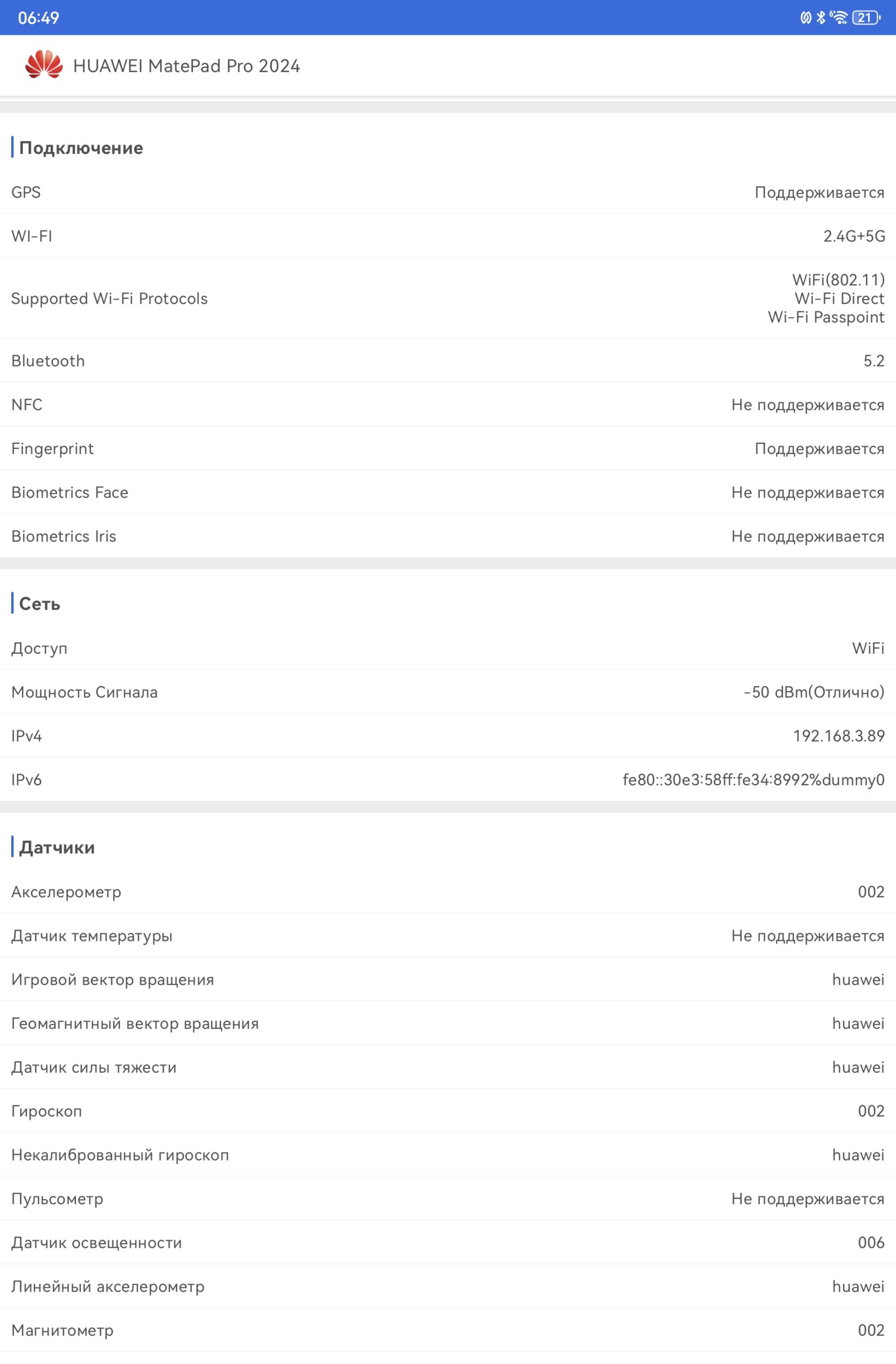 06:49 21

HUAWEI MatePad Pro 2024

Подключение

| | |
|---|---|
| GPS | Поддерживается |
| WI-FI | 2.4G+5G |
| Supported Wi-Fi Protocols | WiFi(802.11) Wi-Fi Direct Wi-Fi Passpoint |
| Bluetooth | 5.2 |
| NFC | Не поддерживается |
| Fingerprint | Поддерживается |
| Biometrics Face | Не поддерживается |
| Biometrics Iris | Не поддерживается |

Сеть

| | |
|---|---|
| Доступ | WiFi |
| Мощность Сигнала | -50 dBm(Отлично) |
| IPv4 | 192.168.3.89 |
| IPv6 | fe80::30e3:58ff:fe34:8992%dummy0 |

Датчики

| | |
|---|---|
| Акселерометр | 002 |
| Датчик температуры | Не поддерживается |
| Игровой вектор вращения | huawei |
| Геомагнитный вектор вращения | huawei |
| Датчик силы тяжести | huawei |
| Гироскоп | 002 |
| Некалиброванный гироскоп | huawei |
| Пульсометр | Не поддерживается |
| Датчик освещенности | 006 |
| Линейный акселерометр | huawei |
| Магнитометр | 002 |